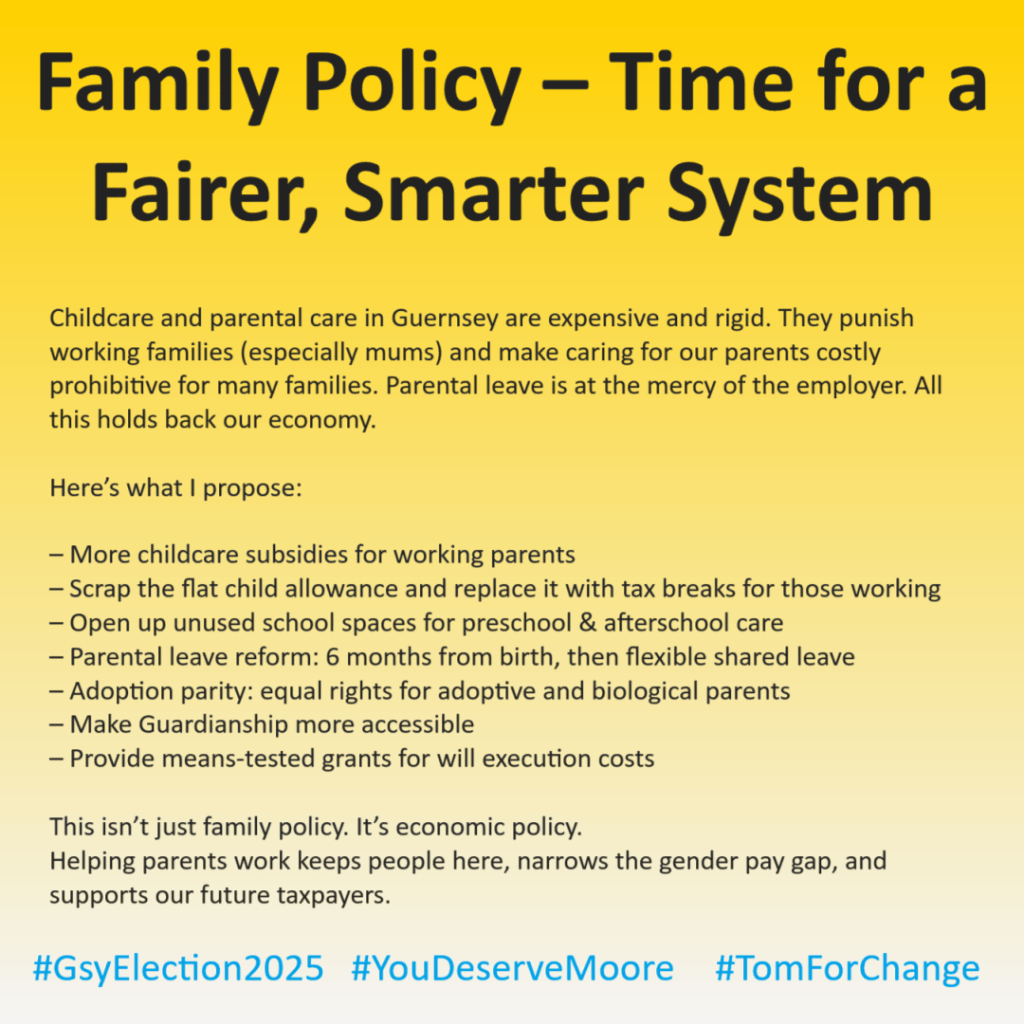 Family Policy – Time for a Fairer, Smarter System

Childcare and parental care in Guernsey are expensive and rigid. They punish working families (especially mums) and make caring for our parents costly prohibitive for many families. Parental leave is at the mercy of the employer. All this holds back our economy.

Here's what I propose:

– More childcare subsidies for working parents
– Scrap the flat child allowance and replace it with tax breaks for those working
– Open up unused school spaces for preschool & afterschool care
– Parental leave reform: 6 months from birth, then flexible shared leave
– Adoption parity: equal rights for adoptive and biological parents
– Make Guardianship more accessible
– Provide means-tested grants for will execution costs

This isn't just family policy. It's economic policy.
Helping parents work keeps people here, narrows the gender pay gap, and supports our future taxpayers.

#GsyElection2025 #YouDeserveMoore #TomForChange